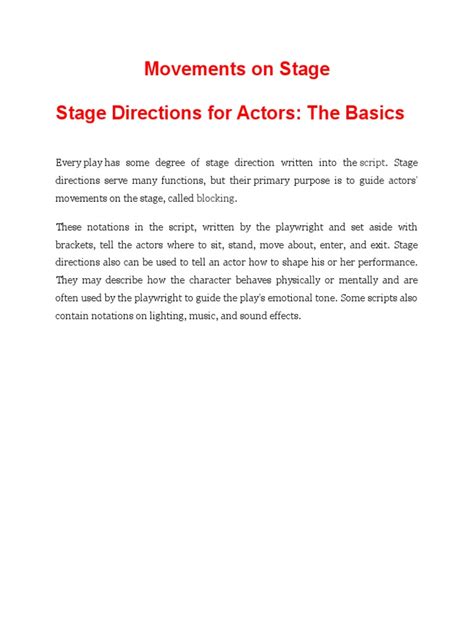 Movements on Stage

Stage Directions for Actors: The Basics

Every play has some degree of stage direction written into the script. Stage directions serve many functions, but their primary purpose is to guide actors' movements on the stage, called blocking.

These notations in the script, written by the playwright and set aside with brackets, tell the actors where to sit, stand, move about, enter, and exit. Stage directions also can be used to tell an actor how to shape his or her performance. They may describe how the character behaves physically or mentally and are often used by the playwright to guide the play's emotional tone. Some scripts also contain notations on lighting, music, and sound effects.